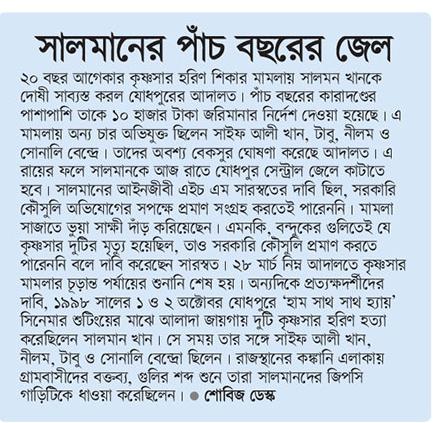 সালমানের পাঁচ বছরের জেল

২০ বছর আগেকার কৃষ্ণসার হরিণ শিকার মামলায় সালমন খানকে দোষী সাব্যস্ত করল যোধপুরের আদালত। পাঁচ বছরের কারাদণ্ডের পাশাপাশি তাকে ১০ হাজার টাকা জরিমানার নির্দেশ দেওয়া হয়েছে। এ মামলায় অন্য চার অভিযুক্ত ছিলেন সাইফ আলী খান, টাবু, নীলম ও সোনালি বেন্দ্রে। তাদের অবশ্য বেকসুর ঘোষণা করেছে আদালত। এ রায়ের ফলে সালমানকে আজ রাতে যোধপুর সেন্ট্রাল জেলে কাটাতে হবে। সালমানের আইনজীবী এইচ এম সারস্বতের দাবি ছিল, সরকারি কৌসুলি অভিযোগের সপক্ষে প্রমাণ সংগ্রহ করতেই পারেননি। মামলা সাজাতে ভুয়া সাক্ষী দাঁড় করিয়েছেন। এমনকি, বন্দুকের গুলিতেই যে কৃষ্ণসার দুটির মৃত্যু হয়েছিল, তাও সরকারি কৌসুলি প্রমাণ করতে পারেননি বলে দাবি করেছেন সারস্বত। ২৮ মার্চ নিম্ন আদালতে কৃষ্ণসার মামলার চূড়ান্ত পর্যায়ের শুনানি শেষ হয়। অন্যদিকে প্রত্যক্ষদর্শীদের দাবি, ১৯৯৮ সালের ১ ও ২ অক্টোবর যোধপুরে 'হাম সাথ সাথ হ্যায়' সিনেমার শুটিংয়ের মাঝে আলাদা জায়গায় দুটি কৃষ্ণসার হরিণ হত্যা করেছিলেন সালমান খান। সে সময় তার সঙ্গে সাইফ আলী খান, নীলম, টাবু ও সোনালি বেন্দ্রো ছিলেন। রাজস্থানের কঙ্কানি এলাকায় গ্রামবাসীদের বক্তব্য, গুলির শব্দ শুনে তারা সালমানদের জিপসি গাড়িটিকে ধাওয়া করেছিলেন। ● শোবিজ ডেস্ক